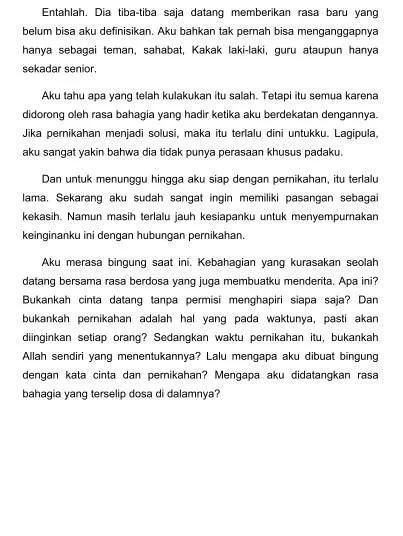 Entahlah. Dia tiba-tiba saja datang memberikan rasa baru yang belum bisa aku definisikan. Aku bahkan tak pernah bisa menganggapnya hanya sebagai teman, sahabat, Kakak laki-laki, guru ataupun hanya sekadar senior.

Aku tahu apa yang telah kulakukan itu salah. Tetapi itu semua karena didorong oleh rasa bahagia yang hadir ketika aku berdekatan dengannya. Jika pernikahan menjadi solusi, maka itu terlalu dini untukku. Lagipula, aku sangat yakin bahwa dia tidak punya perasaan khusus padaku.

Dan untuk menunggu hingga aku siap dengan pernikahan, itu terlalu lama. Sekarang aku sudah sangat ingin memiliki pasangan sebagai kekasih. Namun masih terlalu jauh kesiapanku untuk menyempurnakan keinginanku ini dengan hubungan pernikahan.

Aku merasa bingung saat ini. Kebahagian yang kurasakan seolah datang bersama rasa berdosa yang juga membuatku menderita. Apa ini? Bukankah cinta datang tanpa permisi menghapiri siapa saja? Dan bukankah pernikahan adalah hal yang pada waktunya, pasti akan diinginkan setiap orang? Sedangkan waktu pernikahan itu, bukankah Allah sendiri yang menentukannya? Lalu mengapa aku dibuat bingung dengan kata cinta dan pernikahan? Mengapa aku didatangkan rasa bahagia yang terselip dosa di dalamnya?